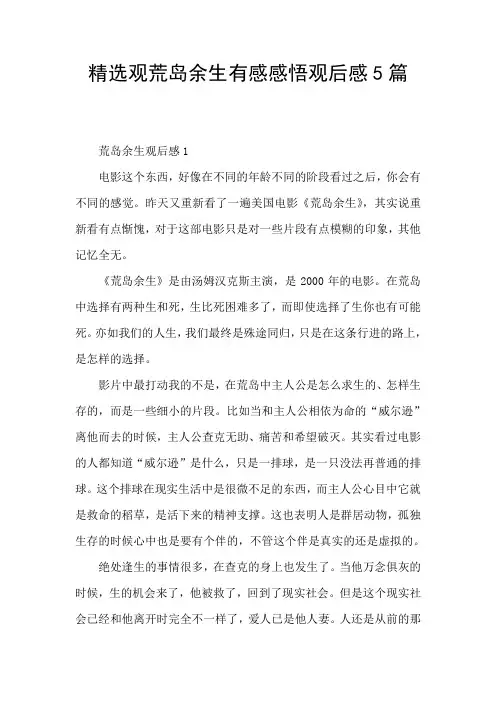 精选观荒岛余生有感感悟观后感5篇

荒岛余生观后感1

电影这个东西，好像在不同的年龄不同的阶段看过之后，你会有不同的感觉。昨天又重新看了一遍美国电影《荒岛余生》，其实说重新看有点惭愧，对于这部电影只是对一些片段有点模糊的印象，其他记忆全无。

《荒岛余生》是由汤姆汉克斯主演，是2000年的电影。在荒岛中选择有两种生和死，生比死困难多了，而即使选择了生你也有可能死。亦如我们的人生，我们最终是殊途同归，只是在这条行进的路上，是怎样的选择。

影片中最打动我的不是，在荒岛中主人公是怎么求生的、怎样生存的，而是一些细小的片段。比如当和主人公相依为命的“威尔逊”离他而去的时候，主人公查克无助、痛苦和希望破灭。其实看过电影的人都知道“威尔逊”是什么，只是一排球，是一只没法再普通的排球。这个排球在现实生活中是很微不足的东西，而主人公心目中它就是救命的稻草，是活下来的精神支撑。这也表明人是群居动物，孤独生存的时候心中也是要有个伴的，不管这个伴是真实的还是虚拟的。

绝处逢生的事情很多，在查克的身上也发生了。当他万念俱灰的时候，生的机会来了，他被救了，回到了现实社会。但是这个现实社会已经和他离开时完全不一样了，爱人已是他人妻。人还是从前的那